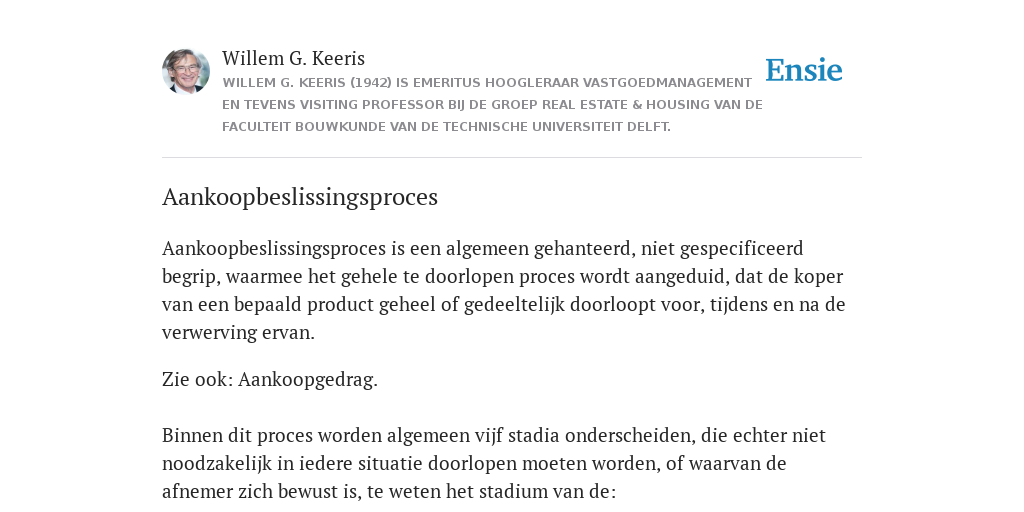 Willem G. Keeris
WILLEM G. KEERIS (1942) IS EMERITUS HOOGLERAAR VASTGOEDMANAGEMENT EN TEVENS VISITING PROFESSOR BIJ DE GROEP REAL ESTATE & HOUSING VAN DE FACULTEIT BOUWKUNDE VAN DE TECHNISCHE UNIVERSITEIT DELFT.

Ensie

Aankoopbeslissingsproces

Aankoopbeslissingsproces is een algemeen gehanteerd, niet gespecificeerd begrip, waarmee het gehele te doorlopen proces wordt aangeduid, dat de koper van een bepaald product geheel of gedeeltelijk doorloopt voor, tijdens en na de verwerving ervan.

Zie ook: Aankoopgedrag.

Binnen dit proces worden algemeen vijf stadia onderscheiden, die echter niet noodzakelijk in iedere situatie doorlopen moeten worden, of waarvan de afnemer zich bewust is, te weten het stadium van de: